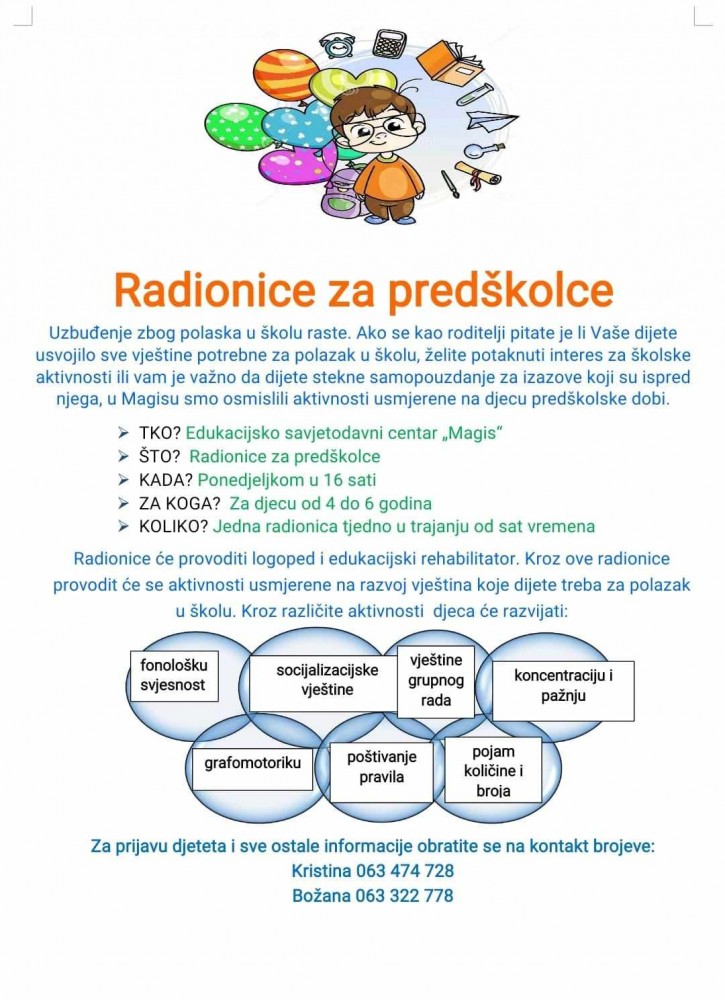 Radionice za predškolce

Uzbuđenje zbog polaska u školu raste. Ako se kao roditelji pitate je li Vaše dijete usvojilo sve vještine potrebne za polazak u školu, želite potaknuti interes za školske aktivnosti ili vam je važno da dijete stekne samopouzdanje za izazove koji su ispred njega, u Magisu smo osmislili aktivnosti usmjerene na djecu predškolske dobi.

➢ TKO? Edukacijsko savjetodavni centar „Magis“
➢ ŠTO? Radionice za predškolce
➢ KADA? Ponedjeljkom u 16 sati
➢ ZA KOGA? Za djecu od 4 do 6 godina
➢ KOLIKO? Jedna radionica tjedno u trajanju od sat vremena

Radionice će provoditi logoped i edukacijski rehabilitator. Kroz ove radionice provodit će se aktivnosti usmjerene na razvoj vještina koje dijete treba za polazak u školu. Kroz različite aktivnosti djeca će razvijati:

fonološku svjesnost

socijalizacijske vještine

vještine grupnog rada

koncentraciju i pažnju

grafomotoriku

poštivanje pravila

pojam količine i broja

Za prijavu djeteta i sve ostale informacije obratite se na kontakt brojeve:
Kristina 063 474 728
Božana 063 322 778